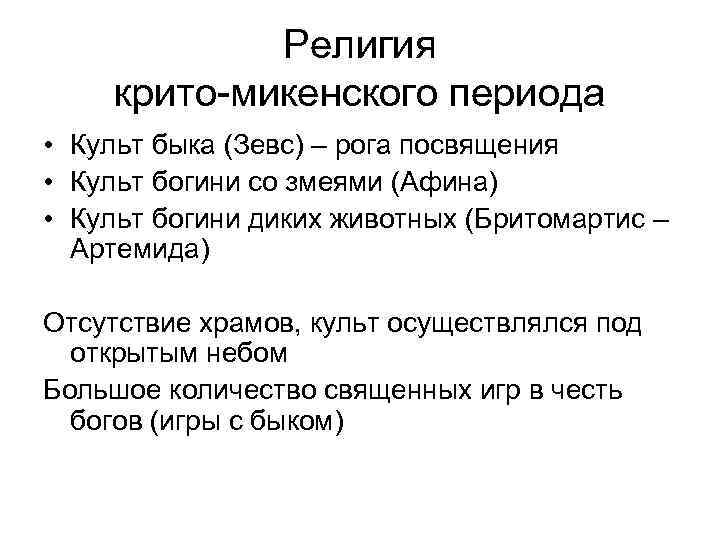 Религия крито-микенского периода

• Культ быка (Зевс) – рога посвящения
• Культ богини со змеями (Афина)
• Культ богини диких животных (Бритомартис – Артемида)

Отсутствие храмов, культ осуществлялся под открытым небом

Большое количество священных игр в честь богов (игры с быком)